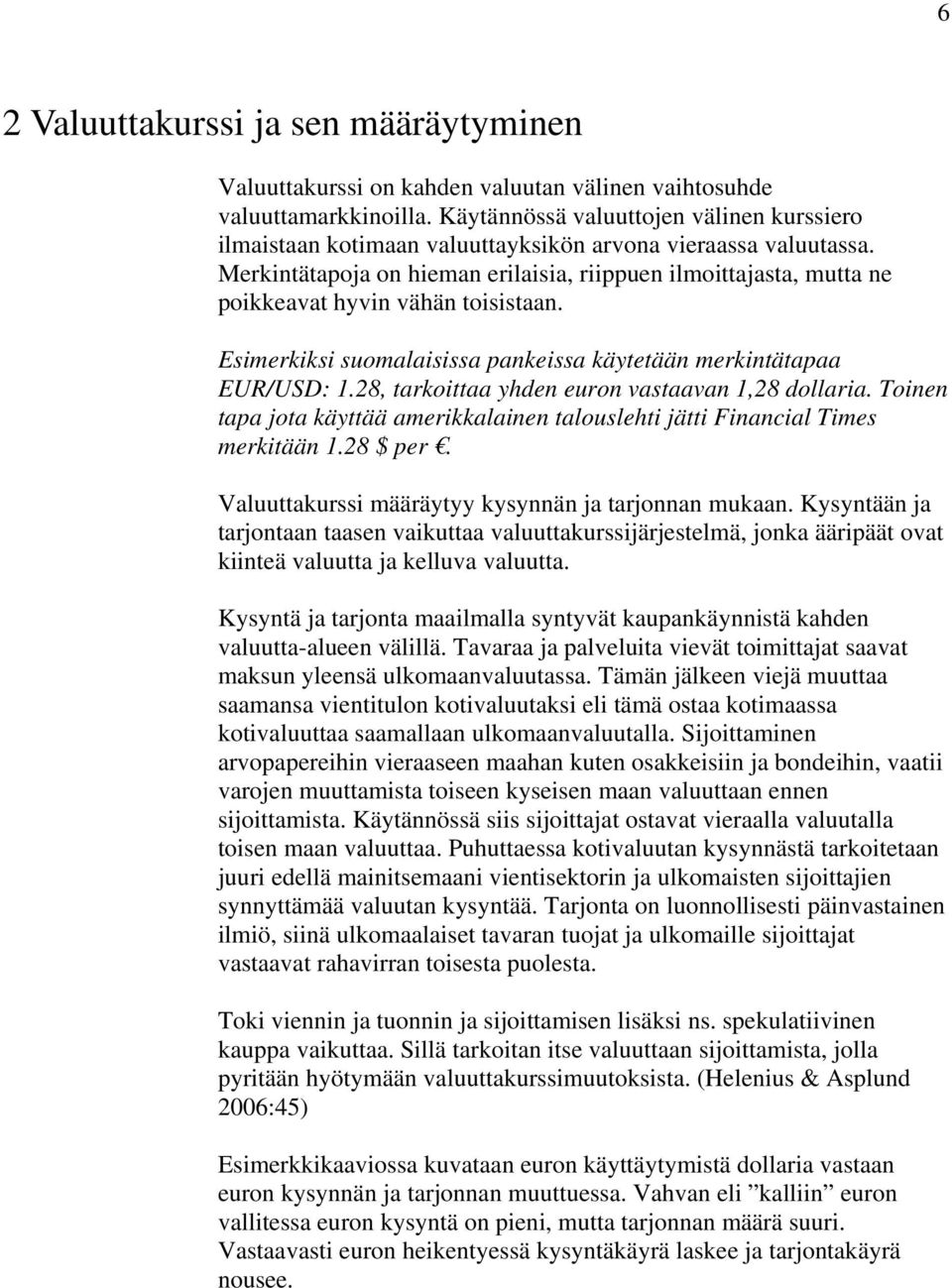 6

2 Valuuttakurssi ja sen määräytyminen

Valuuttakurssi on kahden valuutan välinen vaihtosuhde valuuttamarkkinoilla. Käytännössä valuuttojen välinen kurssiero ilmaistaan kotimaan valuuttayksikön arvona vieraassa valuutassa. Merkintätapoja on hieman erilaisia, riippuen ilmoittajasta, mutta ne poikkeavat hyvin vähän toisistaan.

Esimerkiksi suomalaisissa pankeissa käytetään merkintätapaa EUR/USD: 1.28, tarkoittaa yhden euron vastaavan 1,28 dollaria. Toinen tapa jota käyttää amerikkalainen talouslehti jätti Financial Times merkitään 1.28 $ per .

Valuuttakurssi määräytyy kysynnän ja tarjonnan mukaan. Kysyntään ja tarjontaan taasen vaikuttaa valuuttakurssijärjestelmä, jonka ääripäät ovat kiinteä valuutta ja kelluva valuutta.

Kysyntä ja tarjonta maailmalla syntyvät kaupankäynnistä kahden valuutta-alueen välillä. Tavaraa ja palveluita vievät toimittajat saavat maksun yleensä ulkomaanvaluutassa. Tämän jälkeen viejä muuttaa saamansa vientitulon kotivaluutaksi eli tämä ostaa kotimaassa kotivaluuttaa saamallaan ulkomaanvaluutalla. Sijoittaminen arvopapereihin vieraaseen maahan kuten osakkeisiin ja bondeihin, vaatii varojen muuttamista toiseen kyseisen maan valuuttaan ennen sijoittamista. Käytännössä siis sijoittajat ostavat vieraalla valuutalla toisen maan valuuttaa. Puhuttaessa kotivaluutan kysynnästä tarkoitetaan juuri edellä mainitsemaani vientisektorin ja ulkomaisten sijoittajien synnyttämää valuutan kysyntää. Tarjonta on luonnollisesti päinvastainen ilmiö, siinä ulkomaalaiset tavaran tuojat ja ulkomaille sijoittajat vastaavat rahavirran toisesta puolesta.

Toki viennin ja tuonnin ja sijoittamisen lisäksi ns. spekulatiivinen kauppa vaikuttaa. Sillä tarkoitan itse valuuttaan sijoittamista, jolla pyritään hyötymään valuuttakurssimuutoksista. (Helenius & Asplund 2006:45)

Esimerkkikaaviossa kuvataan euron käyttäytymistä dollaria vastaan euron kysynnän ja tarjonnan muuttuessa. Vahvan eli ”kalliin” euron vallitessa euron kysyntä on pieni, mutta tarjonnan määrä suuri. Vastaavasti euron heikentyessä kysyntäkäyrä laskee ja tarjontakäyrä nousee.